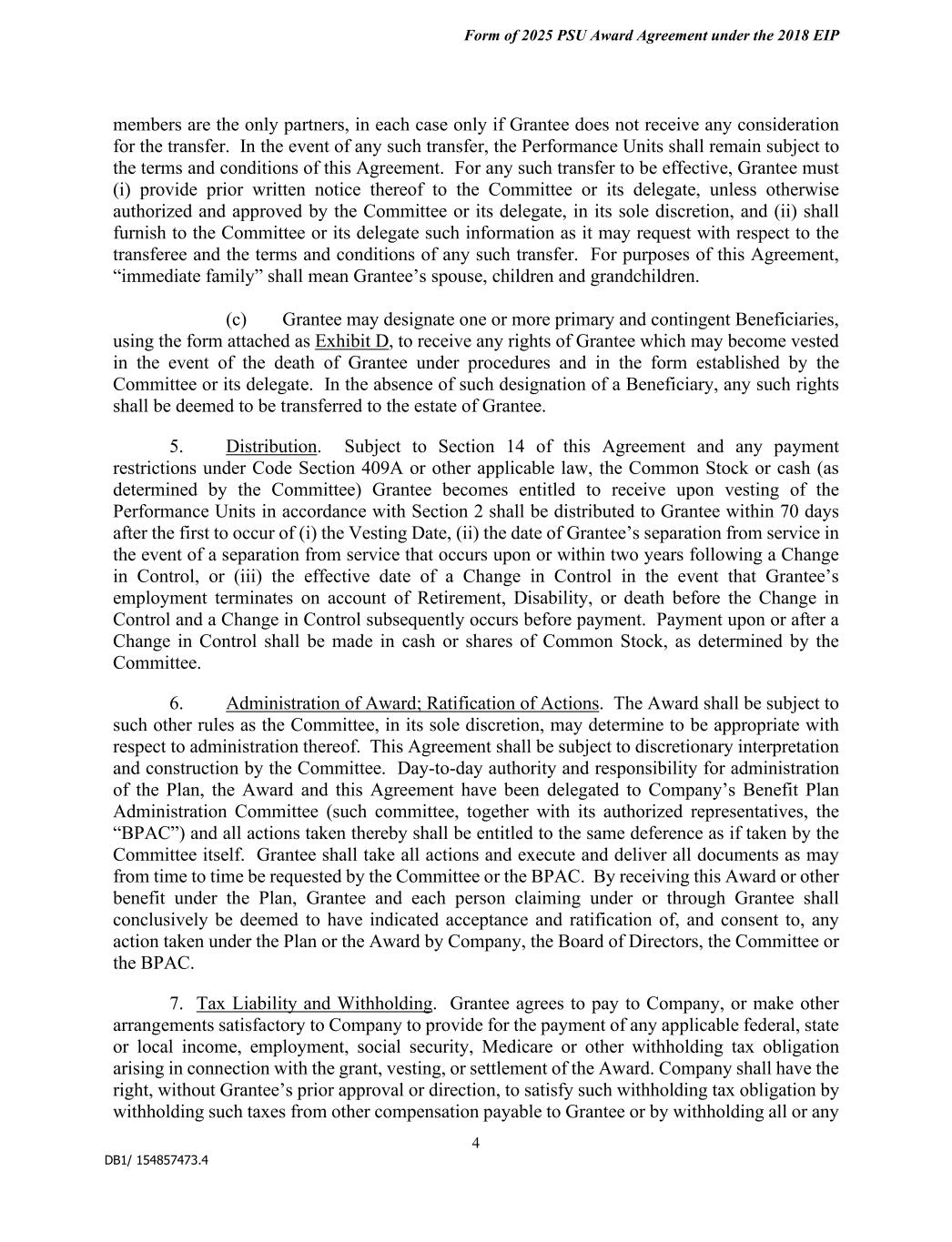 Form of 2025 PSU Award Agreement under the 2018 EIP

members are the only partners, in each case only if Grantee does not receive any consideration for the transfer. In the event of any such transfer, the Performance Units shall remain subject to the terms and conditions of this Agreement. For any such transfer to be effective, Grantee must (i) provide prior written notice thereof to the Committee or its delegate, unless otherwise authorized and approved by the Committee or its delegate, in its sole discretion, and (ii) shall furnish to the Committee or its delegate such information as it may request with respect to the transferee and the terms and conditions of any such transfer. For purposes of this Agreement, “immediate family” shall mean Grantee’s spouse, children and grandchildren.

(c) Grantee may designate one or more primary and contingent Beneficiaries, using the form attached as Exhibit D, to receive any rights of Grantee which may become vested in the event of the death of Grantee under procedures and in the form established by the Committee or its delegate. In the absence of such designation of a Beneficiary, any such rights shall be deemed to be transferred to the estate of Grantee.

5. Distribution. Subject to Section 14 of this Agreement and any payment restrictions under Code Section 409A or other applicable law, the Common Stock or cash (as determined by the Committee) Grantee becomes entitled to receive upon vesting of the Performance Units in accordance with Section 2 shall be distributed to Grantee within 70 days after the first to occur of (i) the Vesting Date, (ii) the date of Grantee’s separation from service in the event of a separation from service that occurs upon or within two years following a Change in Control, or (iii) the effective date of a Change in Control in the event that Grantee’s employment terminates on account of Retirement, Disability, or death before the Change in Control and a Change in Control subsequently occurs before payment. Payment upon or after a Change in Control shall be made in cash or shares of Common Stock, as determined by the Committee.

6. Administration of Award; Ratification of Actions. The Award shall be subject to such other rules as the Committee, in its sole discretion, may determine to be appropriate with respect to administration thereof. This Agreement shall be subject to discretionary interpretation and construction by the Committee. Day-to-day authority and responsibility for administration of the Plan, the Award and this Agreement have been delegated to Company’s Benefit Plan Administration Committee (such committee, together with its authorized representatives, the “BPAC”) and all actions taken thereby shall be entitled to the same deference as if taken by the Committee itself. Grantee shall take all actions and execute and deliver all documents as may from time to time be requested by the Committee or the BPAC. By receiving this Award or other benefit under the Plan, Grantee and each person claiming under or through Grantee shall conclusively be deemed to have indicated acceptance and ratification of, and consent to, any action taken under the Plan or the Award by Company, the Board of Directors, the Committee or the BPAC.

7. Tax Liability and Withholding. Grantee agrees to pay to Company, or make other arrangements satisfactory to Company to provide for the payment of any applicable federal, state or local income, employment, social security, Medicare or other withholding tax obligation arising in connection with the grant, vesting, or settlement of the Award. Company shall have the right, without Grantee’s prior approval or direction, to satisfy such withholding tax obligation by withholding such taxes from other compensation payable to Grantee or by withholding all or any

4

DB1/ 154857473.4